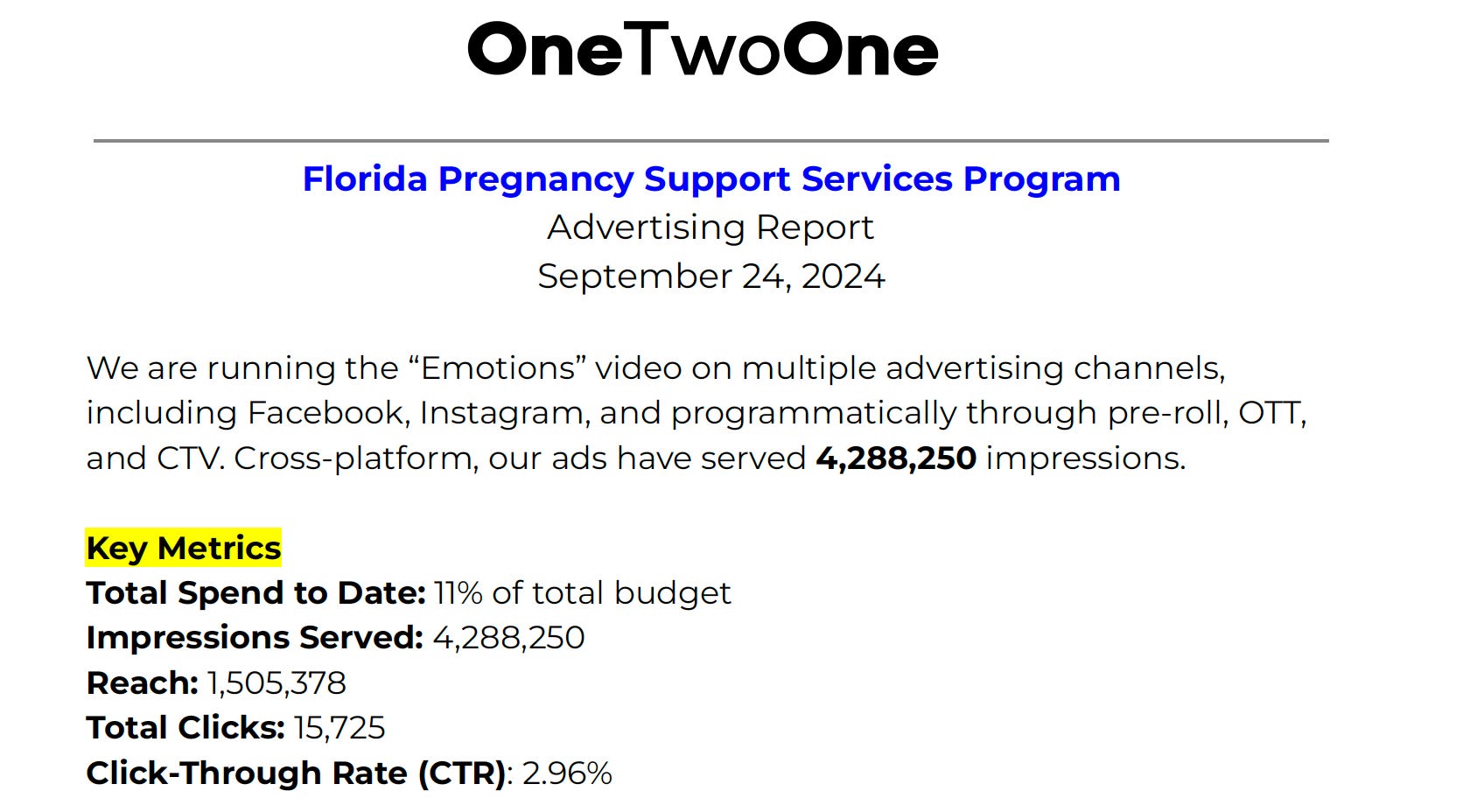 OneTwoOne

Florida Pregnancy Support Services Program
Advertising Report
September 24, 2024

We are running the "Emotions" video on multiple advertising channels, including Facebook, Instagram, and programmatically through pre-roll, OTT, and CTV. Cross-platform, our ads have served 4,288,250 impressions.

Key Metrics
Total Spend to Date: 11% of total budget
Impressions Served: 4,288,250
Reach: 1,505,378
Total Clicks: 15,725
Click-Through Rate (CTR): 2.96%